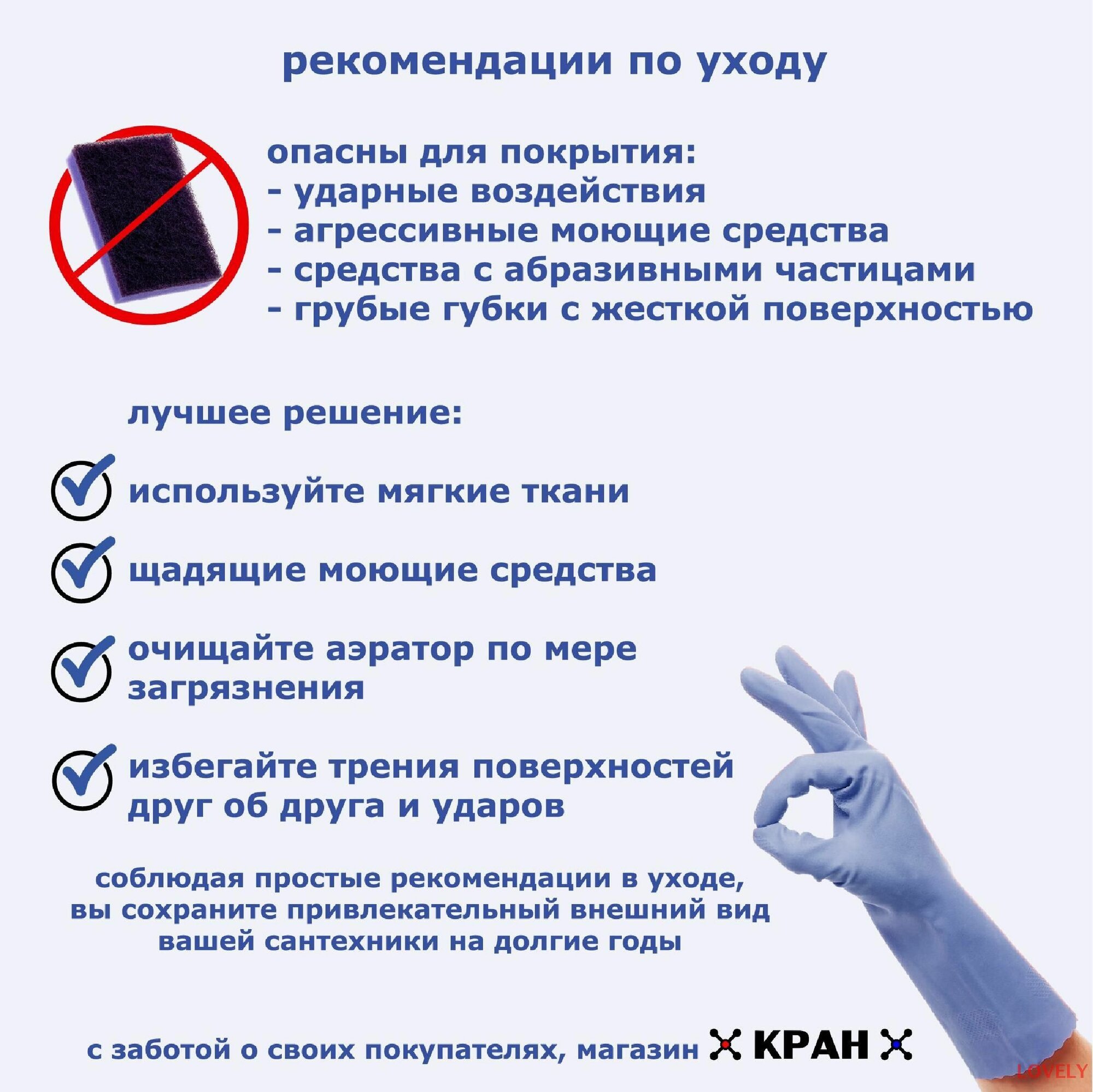 рекомендации по уходу

опасны для покрытия:
- ударные воздействия
- агрессивные моющие средства
- средства с абразивными частицами
- грубые губки с жесткой поверхностью

лучшее решение:

используйте мягкие ткани

щадящие моющие средства

очищайте аэратор по мере загрязнения

избегайте трения поверхностей друг об друга и ударов

соблюдая простые рекомендации в уходе, вы сохраните привлекательный внешний вид вашей сантехники на долгие годы

с заботой о своих покупателях, магазин КРАН

LOVELY